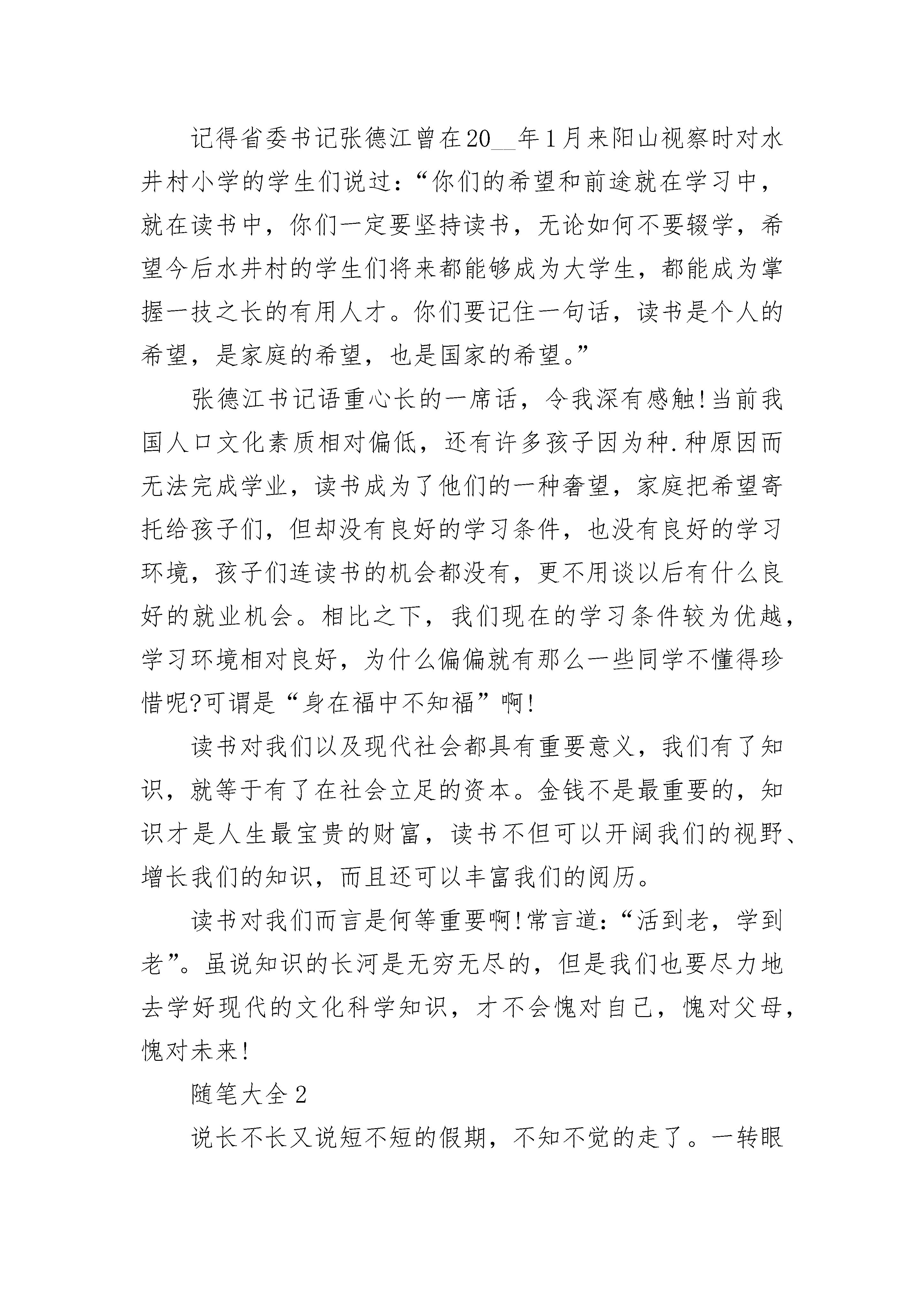 记得省委书记张德江曾在20__年1月来阳山视察时对水井村小学的学生们说过：“你们的希望和前途就在学习中，就在读书中，你们一定要坚持读书，无论如何不要辍学，希望今后水井村的学生们将来都能够成为大学生，都能成为掌握一技之长的有用人才。你们要记住一句话，读书是个人的希望，是家庭的希望，也是国家的希望。”

张德江书记语重心长的一席话，令我深有感触!当前我国人口文化素质相对偏低，还有许多孩子因为种.种原因而无法完成学业，读书成为了他们的一种奢望，家庭把希望寄托给孩子们，但却没有良好的学习条件，也没有良好的学习环境，孩子们连读书的机会都没有，更不用谈以后有什么良好的就业机会。相比之下，我们现在的学习条件较为优越，学习环境相对良好，为什么偏偏就有那么一些同学不懂得珍惜呢?可谓是“身在福中不知福”啊!

读书对我们以及现代社会都具有重要意义，我们有了知识，就等于有了在社会立足的资本。金钱不是最重要的，知识才是人生最宝贵的财富，读书不但可以开阔我们的视野、增长我们的知识，而且还可以丰富我们的阅历。

读书对我们而言是何等重要啊!常言道：“活到老，学到老”。虽说知识的长河是无穷无尽的，但是我们也要尽力地去学好现代的文化科学知识，才不会愧对自己，愧对父母，愧对未来!

随笔大全2

说长不长又说短不短的假期，不知不觉的走了。一转眼